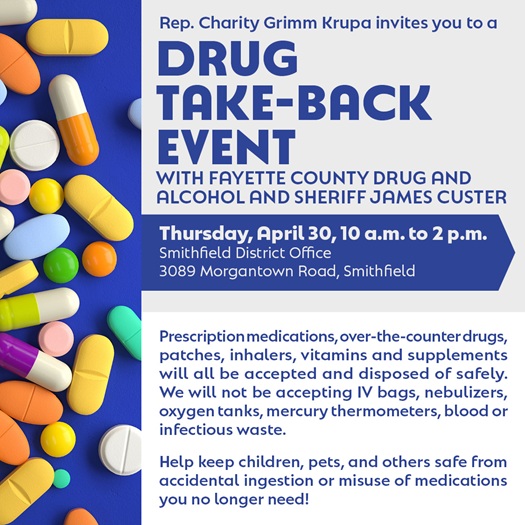 Rep. Charity Grimm Krupa invites you to a

DRUG TAKE-BACK EVENT

WITH FAYETTE COUNTY DRUG AND ALCOHOL AND SHERIFF JAMES CUSTER

Thursday, April 30, 10 a.m. to 2 p.m.
Smithfield District Office
3089 Morgantown Road, Smithfield

Prescription medications, over-the-counter drugs, patches, inhalers, vitamins and supplements will all be accepted and disposed of safely. We will not be accepting IV bags, nebulizers, oxygen tanks, mercury thermometers, blood or infectious waste.

Help keep children, pets, and others safe from accidental ingestion or misuse of medications you no longer need!